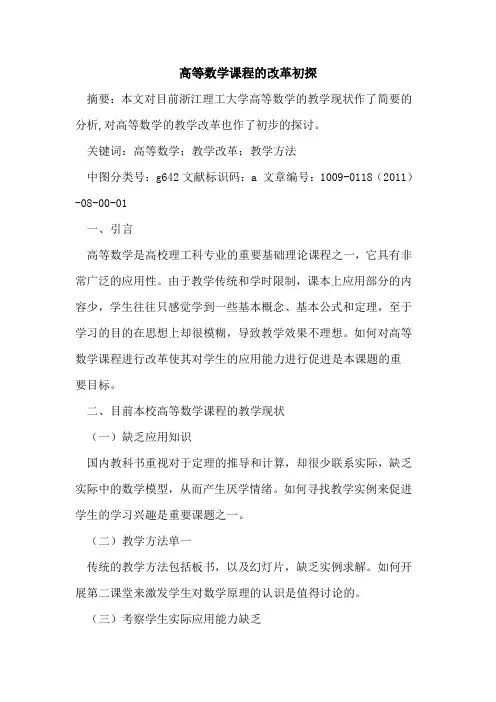 高等数学课程的改革初探

摘要：本文对目前浙江理工大学高等数学的教学现状作了简要的分析,对高等数学的教学改革也作了初步的探讨。

关键词：高等数学；教学改革；教学方法

中图分类号：g642 文献标识码：a 文章编号：1009-0118（2011）-08-00-01

一、引言

高等数学是高校理工科专业的重要基础理论课程之一，它具有非常广泛的应用性。由于教学传统和学时限制，课本上应用部分的内容少，学生往往只感觉学到一些基本概念、基本公式和定理，至于学习的目的在思想上却很模糊，导致教学效果不理想。如何对高等数学课程进行改革使其对学生的应用能力进行促进是本课题的重要目标。

二、目前本校高等数学课程的教学现状

（一）缺乏应用知识

国内教科书重视对于定理的推导和计算，却很少联系实际，缺乏实际中的数学模型，从而产生厌学情绪。如何寻找数学实例来促进学生的学习兴趣是重要课题之一。

（二）教学方法单一

传统的教学方法包括板书，以及幻灯片，缺乏实例求解。如何开展第二课堂来激发学生对数学原理的认识是值得讨论的。

（三）考察学生实际应用能力缺乏